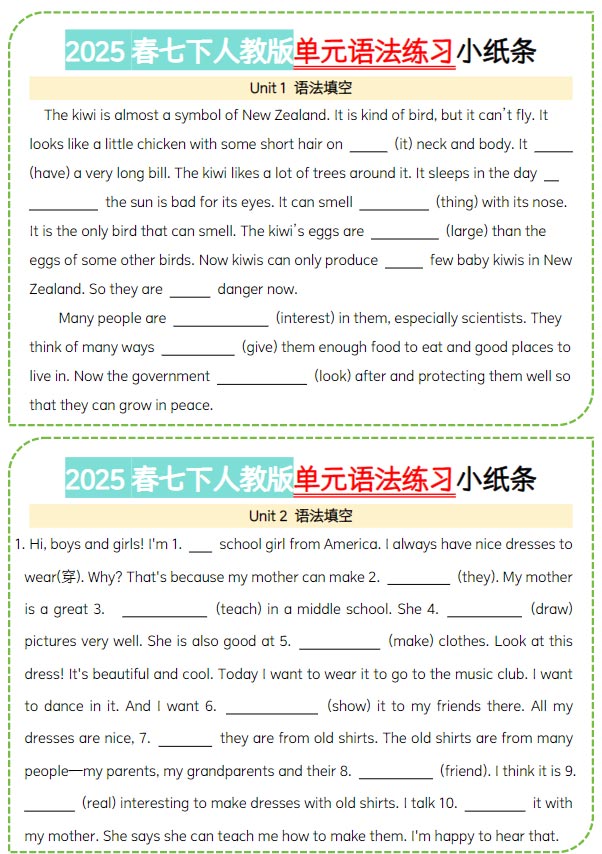 2025春七下人教版单元语法练习小纸条

Unit 1 语法填空

The kiwi is almost a symbol of New Zealand. It is kind of bird, but it can't fly. It looks like a little chicken with some short hair on ____ (it) neck and body. It ____ (have) a very long bill. The kiwi likes a lot of trees around it. It sleeps in the day ____ the sun is bad for its eyes. It can smell ____ (thing) with its nose. It is the only bird that can smell. The kiwi's eggs are ____ (large) than the eggs of some other birds. Now kiwis can only produce ____ few baby kiwis in New Zealand. So they are ____ danger now.

Many people are ____ (interest) in them, especially scientists. They think of many ways ____ (give) them enough food to eat and good places to live in. Now the government ____ (look) after and protecting them well so that they can grow in peace.

2025春七下人教版单元语法练习小纸条

Unit 2 语法填空

1. Hi, boys and girls! I'm 1. ____ school girl from America. I always have nice dresses to wear(穿). Why? That's because my mother can make 2. ____ (they). My mother is a great 3. ____ (teach) in a middle school. She 4. ____ (draw) pictures very well. She is also good at 5. ____ (make) clothes. Look at this dress! It's beautiful and cool. Today I want to wear it to go to the music club. I want to dance in it. And I want 6. ____ (show) it to my friends there. All my dresses are nice, 7. ____ they are from old shirts. The old shirts are from many people—my parents, my grandparents and their 8. ____ (friend). I think it is 9. ____ (real) interesting to make dresses with old shirts. I talk 10. ____ it with my mother. She says she can teach me how to make them. I'm happy to hear that.